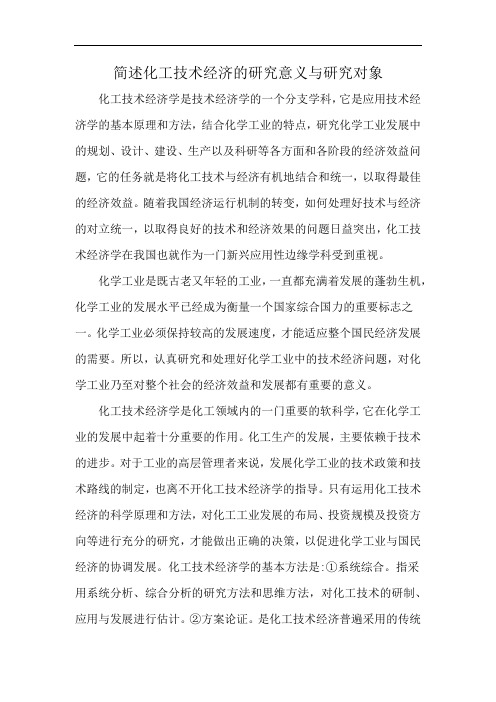 简述化工技术经济的研究意义与研究对象

化工技术经济学是技术经济学的一个分支学科，它是应用技术经济学的基本原理和方法，结合化学工业的特点，研究化学工业发展中的规划、设计、建设、生产以及科研等各方面和各阶段的经济效益问题，它的任务就是将化工技术与经济有机地结合和统一，以取得最佳的经济效益。随着我国经济运行机制的转变，如何处理好技术与经济的对立统一，以取得良好的技术和经济效果的问题日益突出，化工技术经济学在我国也就作为一门新兴应用性边缘学科受到重视。

化学工业是既古老又年轻的工业，一直都充满着发展的蓬勃生机，化学工业的发展水平已经成为衡量一个国家综合国力的重要标志之一。化学工业必须保持较高的发展速度，才能适应整个国民经济发展的需要。所以，认真研究和处理好化学工业中的技术经济问题，对化学工业乃至对整个社会的经济效益和发展都有重要的意义。

化工技术经济学是化工领域内的一门重要的软科学，它在化学工业的发展中起着十分重要的作用。化工生产的发展，主要依赖于技术的进步。对于工业的高层管理者来说，发展化学工业的技术政策和技术路线的制定，也离不开化工技术经济学的指导。只有运用化工技术经济的科学原理和方法，对化工工业发展的布局、投资规模及投资方向等进行充分的研究，才能做出正确的决策，以促进化学工业与国民经济的协调发展。化工技术经济学的基本方法是:①系统综合。指采用系统分析、综合分析的研究方法和思维方法，对化工技术的研制、应用与发展进行估计。②方案论证。是化工技术经济普遍采用的传统